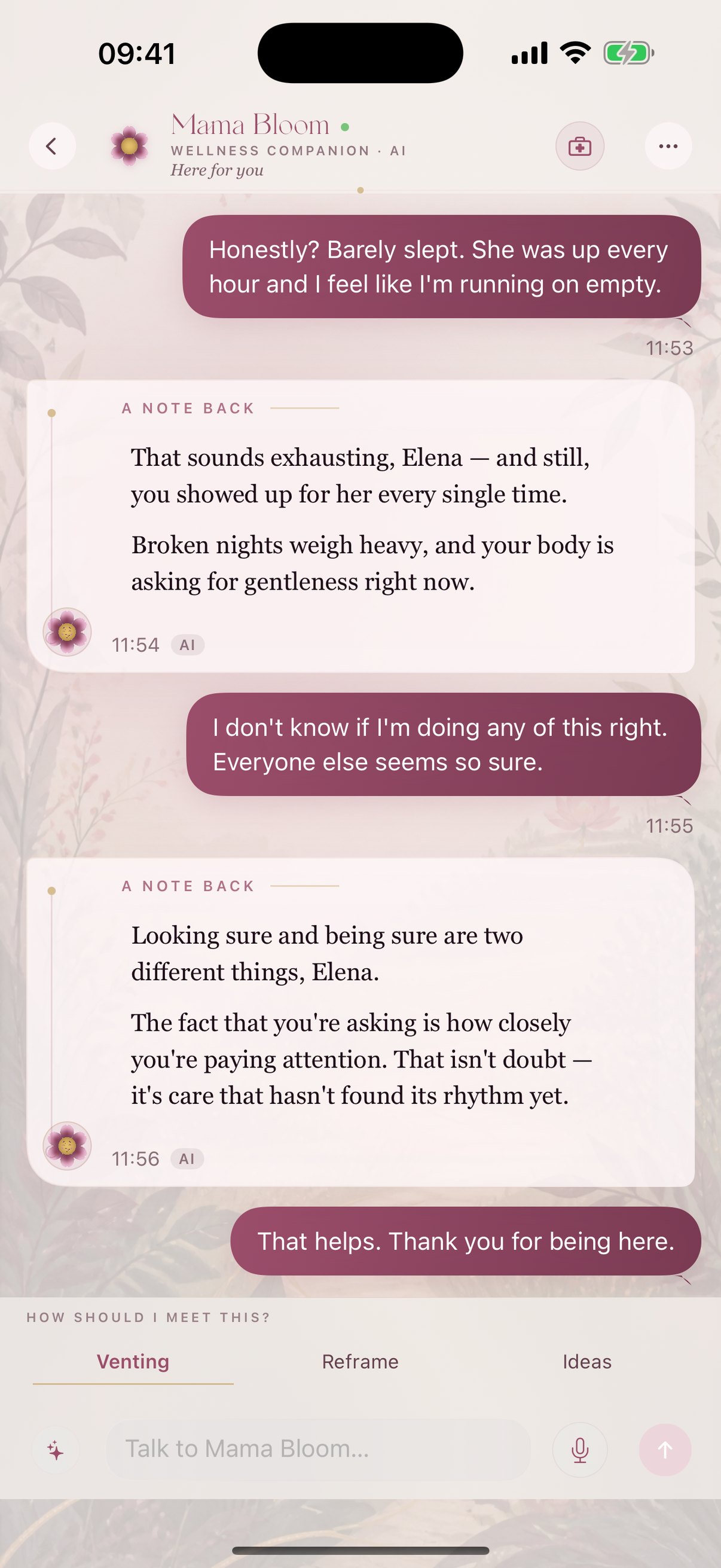 09:41

Mama Bloom
WELLNESS COMPANION · AI
Here for you

Honestly? Barely slept. She was up every hour and I feel like I'm running on empty.

11:53

A NOTE BACK

That sounds exhausting, Elena — and still, you showed up for her every single time.

Broken nights weigh heavy, and your body is asking for gentleness right now.

11:54 AI

I don't know if I'm doing any of this right. Everyone else seems so sure.

11:55

A NOTE BACK

Looking sure and being sure are two different things, Elena.

The fact that you're asking is how closely you're paying attention. That isn't doubt — it's care that hasn't found its rhythm yet.

11:56 AI

That helps. Thank you for being here.

HOW SHOULD I MEET THIS?

Venting

Reframe

Ideas

Talk to Mama Bloom...